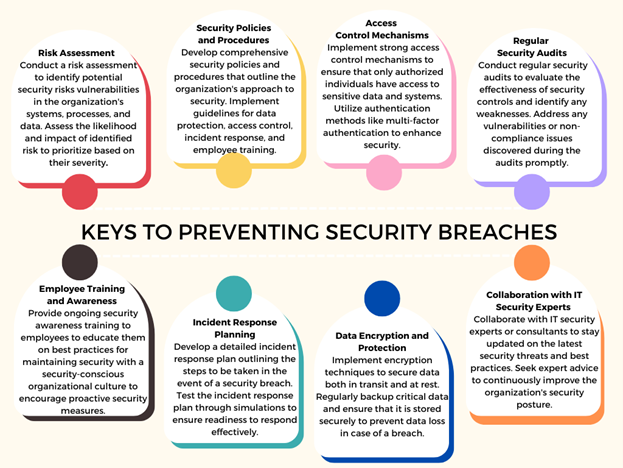 Risk Assessment
Conduct a risk assessment to identify potential security risks vulnerabilities in the organization's systems, processes, and data. Assess the likelihood and impact of identified risk to prioritize based on their severity.

Security Policies and Procedures
Develop comprehensive security policies and procedures that outline the organization's approach to security. Implement guidelines for data protection, access control, incident response, and employee training.

Access Control Mechanisms
Implement strong access control mechanisms to ensure that only authorized individuals have access to sensitive data and systems. Utilize authentication methods like multi-factor authentication to enhance security.

Regular Security Audits
Conduct regular security audits to evaluate the effectiveness of security controls and identify any weaknesses. Address any vulnerabilities or non-compliance issues discovered during the audits promptly.

KEYS TO PREVENTING SECURITY BREACHES

Employee Training and Awareness
Provide ongoing security awareness training to employees to educate them on best practices for maintaining security with a security-conscious organizational culture to encourage proactive security measures.

Incident Response Planning
Develop a detailed incident response plan outlining the steps to be taken in the event of a security breach. Test the incident response plan through simulations to ensure readiness to respond effectively.

Data Encryption and Protection
Implement encryption techniques to secure data both in transit and at rest. Regularly backup critical data and ensure that it is stored securely to prevent data loss in case of a breach.

Collaboration with IT Security Experts
Collaborate with IT security experts or consultants to stay updated on the latest security threats and best practices. Seek expert advice to continuously improve the organization's security posture.